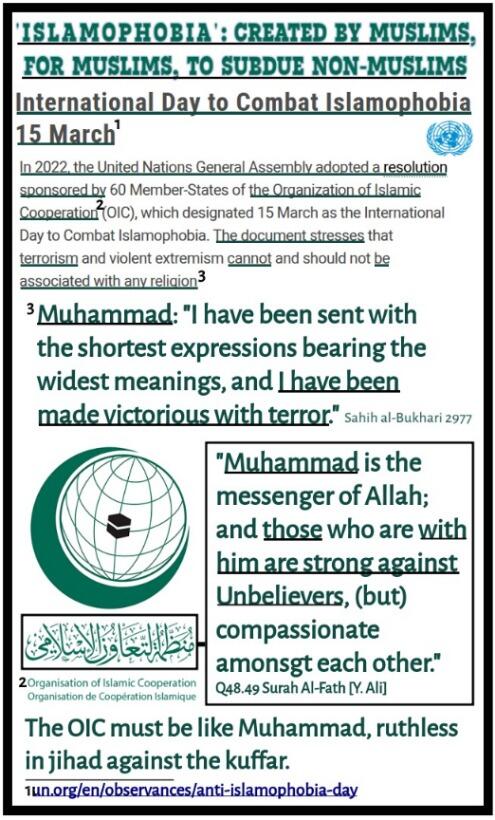 'ISLAMOPHOBIA': CREATED BY MUSLIMS, FOR MUSLIMS, TO SUBDUE NON-MUSLIMS

International Day to Combat Islamophobia 15 March$^1$

In 2022, the United Nations General Assembly adopted a resolution sponsored by 60 Member-States of the Organization of Islamic Cooperation$^2$(OIC), which designated 15 March as the International Day to Combat Islamophobia. The document stresses that terrorism and violent extremism cannot and should not be associated with any religion$^3$

$^3$Muhammad: "I have been sent with the shortest expressions bearing the widest meanings, and I have been made victorious with terror." Sahih al-Bukhari 2977

منظمة التعاون الإسلامي

2Organisation of Islamic Cooperation
Organisation de Coopération Islamique

"Muhammad is the messenger of Allah; and those who are with him are strong against Unbelievers, (but) compassionate amonsgt each other."
Q48.49 Surah Al-Fath [Y. Ali]

The OIC must be like Muhammad, ruthless in jihad against the kuffar.

1un.org/en/observances/anti-islamophobia-day